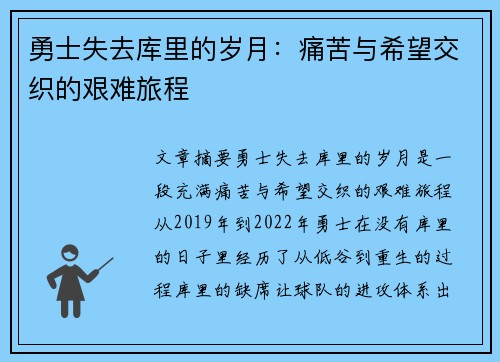 勇士失去库里的岁月：痛苦与希望交织的艰难旅程

文章摘要勇士失去库里的岁月是一段充满痛苦与希望交织的艰难旅程从2019年到2022年勇士在没有库里的日子里经历了从低谷到重生的过程库里的缺席让球队的进攻体系出